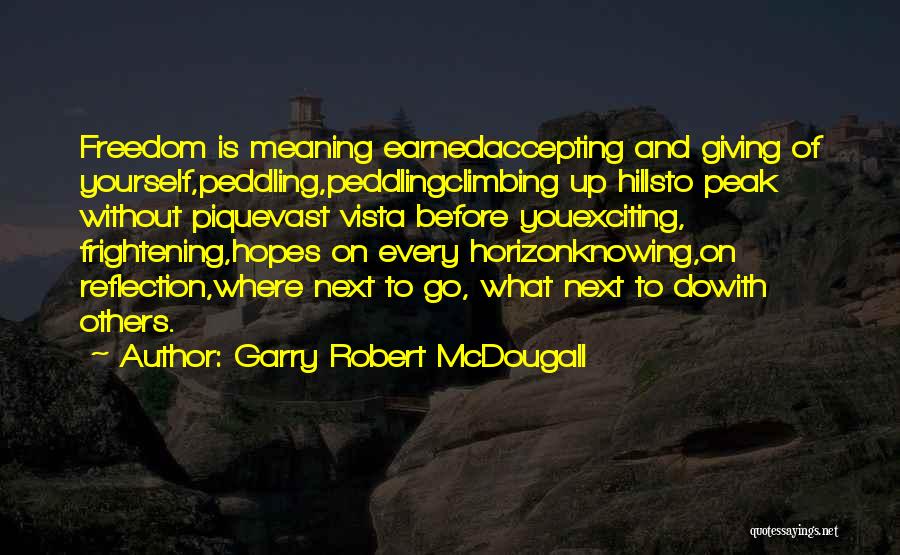 Freedom is meaning earnedaccepting and giving of yourself,peddling,peddlingclimbing up hillsto peak without piquevast vista before youexciting, frightening,hopes on every horizonknowing,on reflection,where next to go, what next to dowith others.

~ Author: Garry Robert McDougall

quotessayings.net